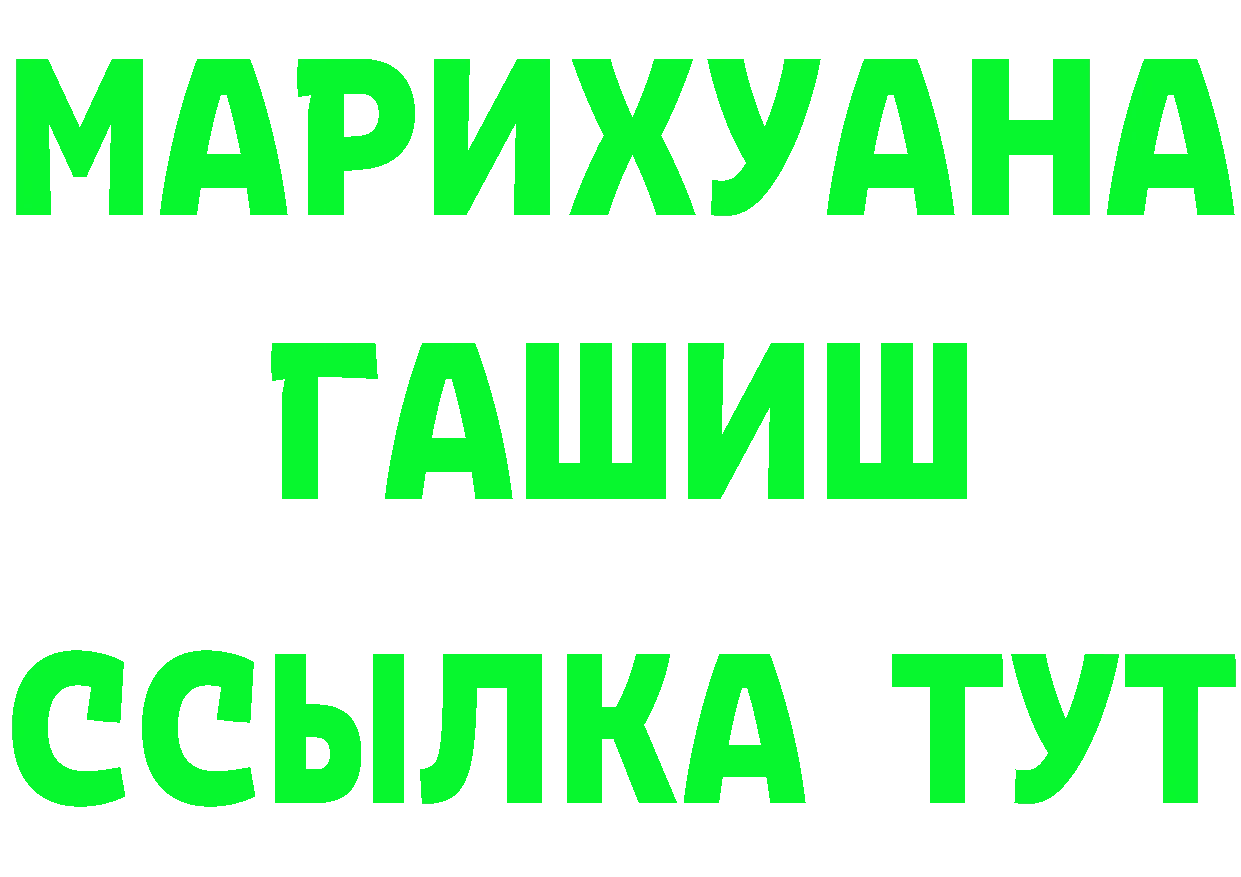 МАРИХУАНА
ГАШИШ
ССЫЛКА ТУТ